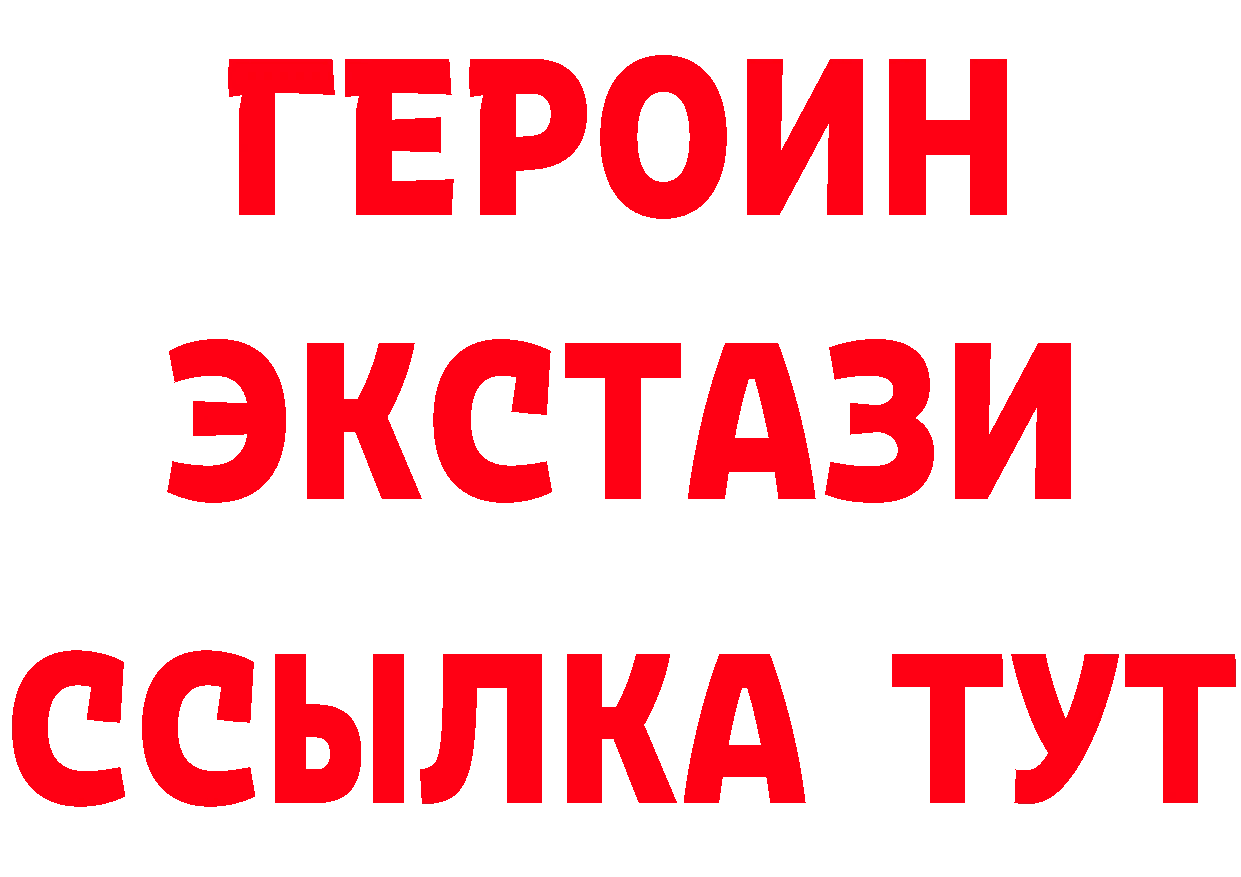 ГЕРОИН
ЭКСТАЗИ
ССЫЛКА ТУТ